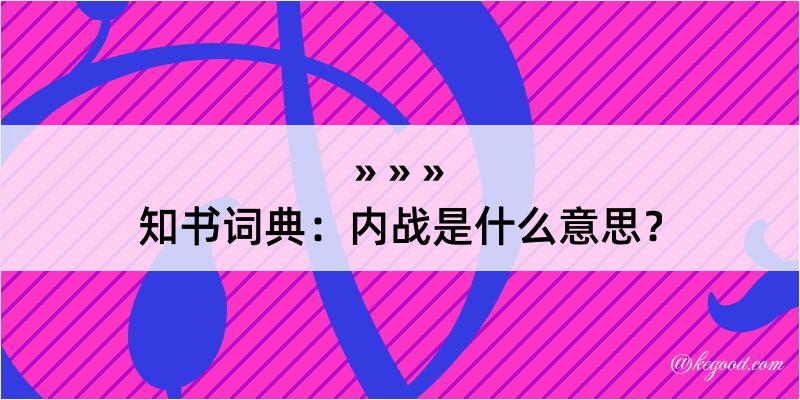 » » »
知书词典：内战是什么意思？

@kegood.com